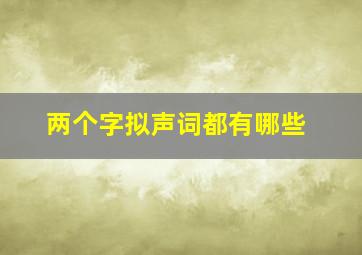 两个字拟声词都有哪些